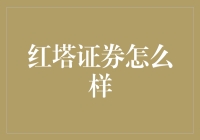 红塔证券怎么样